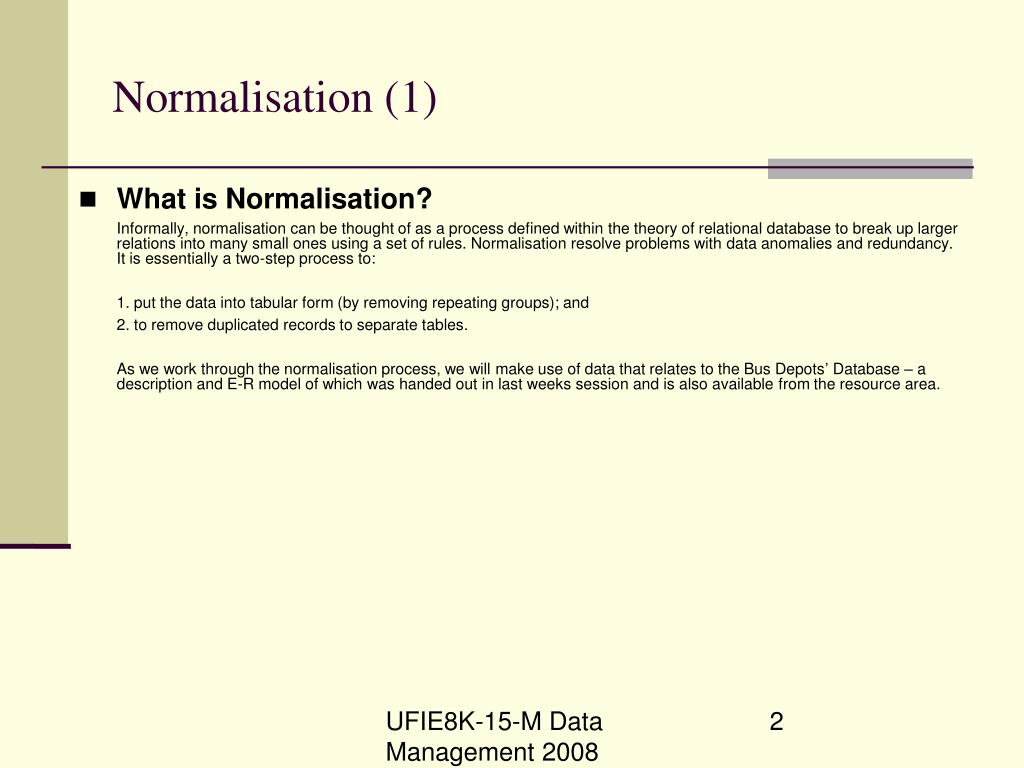 Normalisation (1)

What is Normalisation?

Informally, normalisation can be thought of as a process defined within the theory of relational database to break up larger relations into many small ones using a set of rules. Normalisation resolve problems with data anomalies and redundancy. It is essentially a two-step process to:

1. put the data into tabular form (by removing repeating groups); and

2. to remove duplicated records to separate tables.

As we work through the normalisation process, we will make use of data that relates to the Bus Depots' Database – a description and E-R model of which was handed out in last weeks session and is also available from the resource area.

UFIE8K-15-M Data Management 2008

2